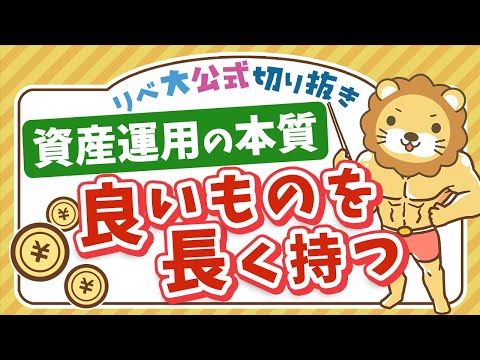 リベ大公式切り抜き

資産運用の本質

良いものを長く持つ

¥

¥

¥